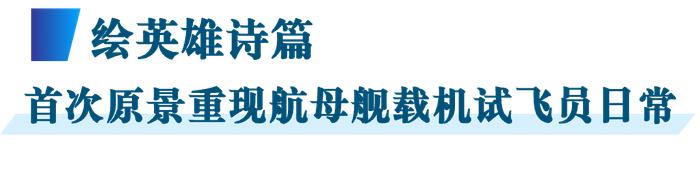 绘英雄诗篇

首次原景重现航母舰载机试飞员日常